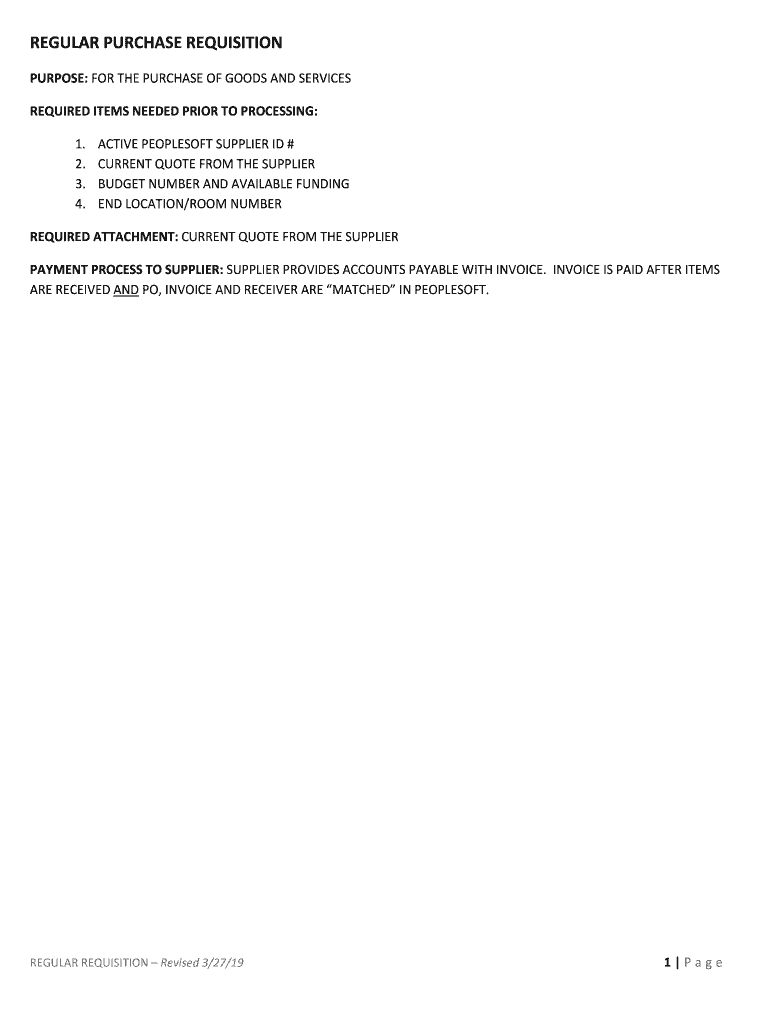 REGULAR PURCHASE REQUISITION

PURPOSE: FOR THE PURCHASE OF GOODS AND SERVICES

REQUIRED ITEMS NEEDED PRIOR TO PROCESSING:

1. ACTIVE PEOPLESOFT SUPPLIER ID #
2. CURRENT QUOTE FROM THE SUPPLIER
3. BUDGET NUMBER AND AVAILABLE FUNDING
4. END LOCATION/ROOM NUMBER

REQUIRED ATTACHMENT: CURRENT QUOTE FROM THE SUPPLIER

PAYMENT PROCESS TO SUPPLIER: SUPPLIER PROVIDES ACCOUNTS PAYABLE WITH INVOICE. INVOICE IS PAID AFTER ITEMS ARE RECEIVED AND PO, INVOICE AND RECEIVER ARE "MATCHED" IN PEOPLESOFT.

REGULAR REQUISITION – Revised 3/27/19

1 | P a g e